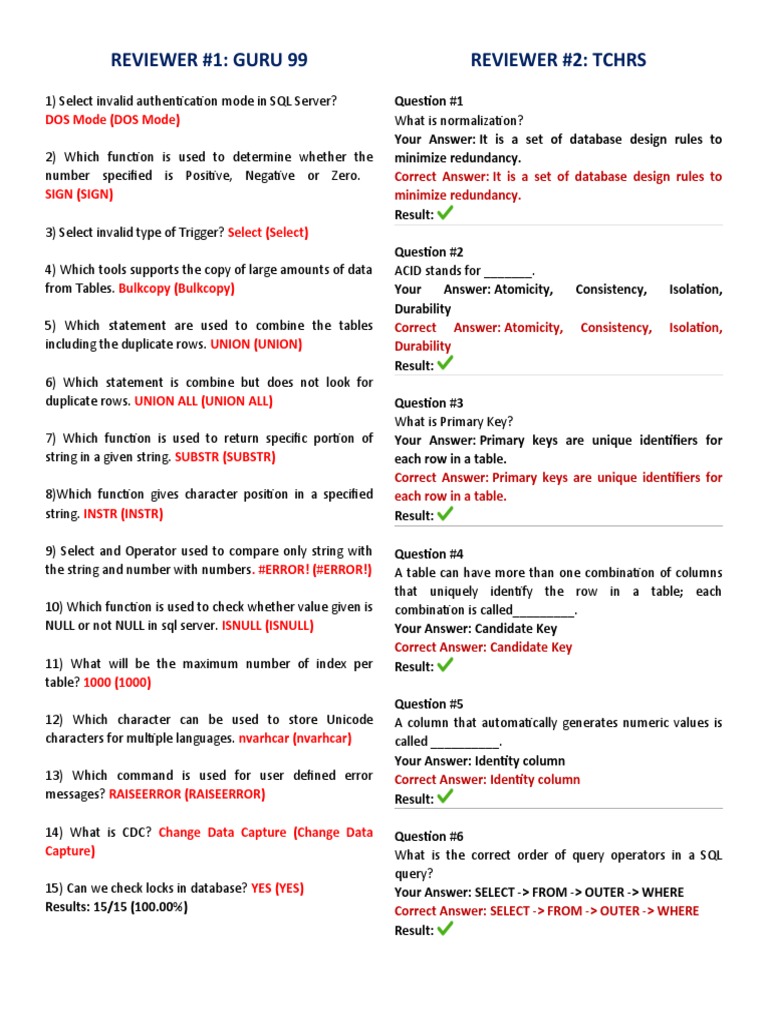 REVIEWER #1: GURU 99

1) Select invalid authentication mode in SQL Server? DOS Mode (DOS Mode)

2) Which function is used to determine whether the number specified is Positive, Negative or Zero. SIGN (SIGN)

3) Select invalid type of Trigger? Select (Select)

4) Which tools supports the copy of large amounts of data from Tables. Bulkcopy (Bulkcopy)

5) Which statement are used to combine the tables including the duplicate rows. UNION (UNION)

6) Which statement is combine but does not look for duplicate rows. UNION ALL (UNION ALL)

7) Which function is used to return specific portion of string in a given string. SUBSTR (SUBSTR)

8)Which function gives character position in a specified string. INSTR (INSTR)

9) Select and Operator used to compare only string with the string and number with numbers. #ERROR! (#ERROR!)

10) Which function is used to check whether value given is NULL or not NULL in sql server. ISNULL (ISNULL)

11) What will be the maximum number of index per table? 1000 (1000)

12) Which character can be used to store Unicode characters for multiple languages. nvarhcar (nvarhcar)

13) Which command is used for user defined error messages? RAISEERROR (RAISEERROR)

14) What is CDC? Change Data Capture (Change Data Capture)

15) Can we check locks in database? YES (YES)
Results: 15/15 (100.00%)

REVIEWER #2: TCHRS

Question #1
What is normalization?
Your Answer: It is a set of database design rules to minimize redundancy.
Correct Answer: It is a set of database design rules to minimize redundancy.
Result:

Question #2
ACID stands for _______.
Your Answer: Atomicity, Consistency, Isolation, Durability
Correct Answer: Atomicity, Consistency, Isolation, Durability
Result:

Question #3
What is Primary Key?
Your Answer: Primary keys are unique identifiers for each row in a table.
Correct Answer: Primary keys are unique identifiers for each row in a table.
Result:

Question #4
A table can have more than one combination of columns that uniquely identify the row in a table; each combination is called_________.
Your Answer: Candidate Key
Correct Answer: Candidate Key
Result:

Question #5
A column that automatically generates numeric values is called __________.
Your Answer: Identity column
Correct Answer: Identity column
Result:

Question #6
What is the correct order of query operators in a SQL query?
Your Answer: SELECT -> FROM -> OUTER -> WHERE
Correct Answer: SELECT -> FROM -> OUTER -> WHERE
Result: